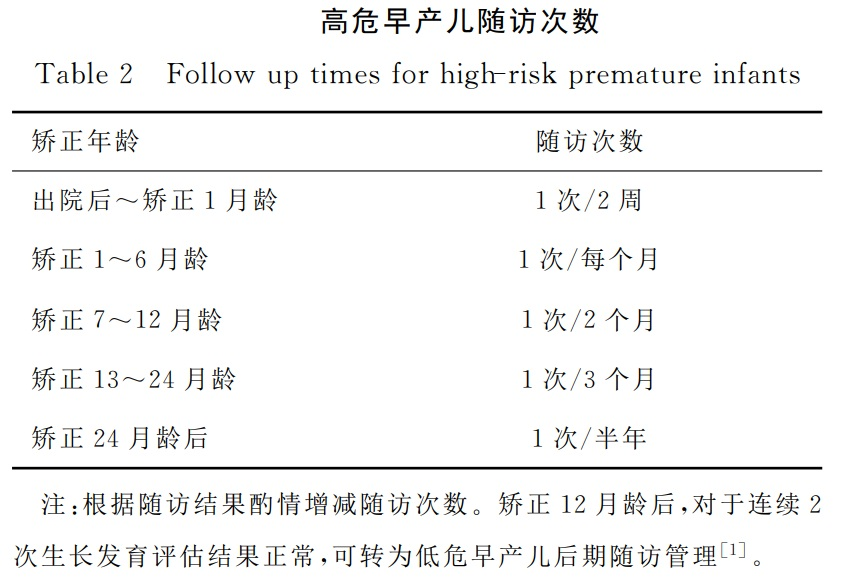 高危早产儿随访次数

Table 2 Follow up times for high-risk premature infants

| 矫正年龄 | 随访次数 |
|---|---|
| 出院后～矫正 1 月龄 | 1 次/2 周 |
| 矫正 1～6 月龄 | 1 次/每个月 |
| 矫正 7～12 月龄 | 1 次/2 个月 |
| 矫正 13～24 月龄 | 1 次/3 个月 |
| 矫正 24 月龄后 | 1 次/半年 |

注：根据随访结果酌情增减随访次数。矫正 12 月龄后，对于连续 2 次生长发育评估结果正常，可转为低危早产儿后期随访管理$^{[1]}$。